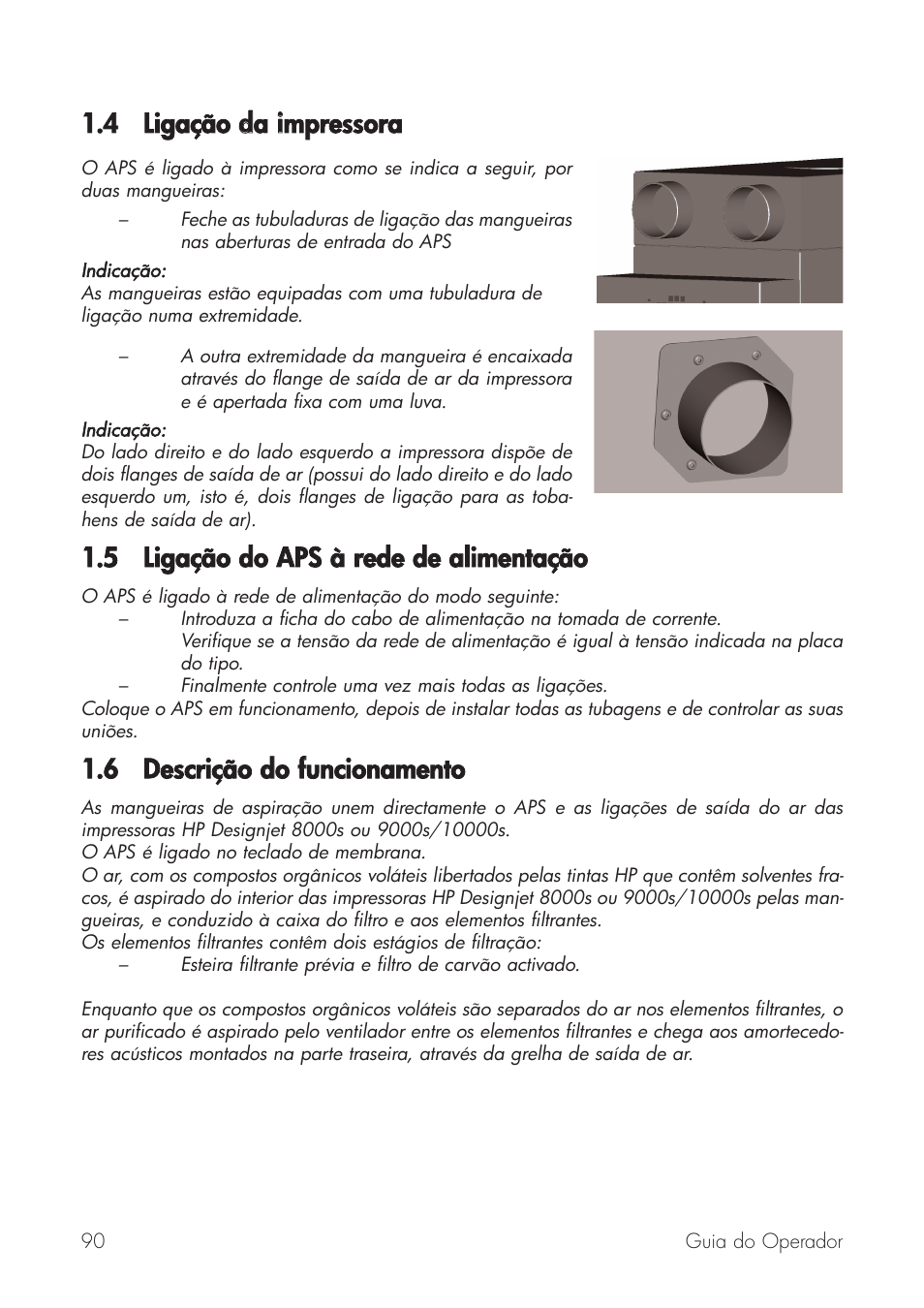 1.4 Ligação da impressora

O APS é ligado à impressora como se indica a seguir, por duas mangueiras:

– Feche as tubuladuras de ligação das mangueiras nas aberturas de entrada do APS

Indicação:
As mangueiras estão equipadas com uma tubuladura de ligação numa extremidade.

– A outra extremidade da mangueira é encaixada através do flange de saída de ar da impressora e é apertada fixa com uma luva.

Indicação:
Do lado direito e do lado esquerdo a impressora dispõe de dois flanges de saída de ar (possui do lado direito e do lado esquerdo um, isto é, dois flanges de ligação para as tobahens de saída de ar).

1.5 Ligação do APS à rede de alimentação

O APS é ligado à rede de alimentação do modo seguinte:
– Introduza a ficha do cabo de alimentação na tomada de corrente.
Verifique se a tensão da rede de alimentação é igual à tensão indicada na placa do tipo.
– Finalmente controle uma vez mais todas as ligações.
Coloque o APS em funcionamento, depois de instalar todas as tubagens e de controlar as suas uniões.

1.6 Descrição do funcionamento

As mangueiras de aspiração unem directamente o APS e as ligações de saída do ar das impressoras HP Designjet 8000s ou 9000s/10000s.
O APS é ligado no teclado de membrana.
O ar, com os compostos orgânicos voláteis libertados pelas tintas HP que contêm solventes fracos, é aspirado do interior das impressoras HP Designjet 8000s ou 9000s/10000s pelas mangueiras, e conduzido à caixa do filtro e aos elementos filtrantes.
Os elementos filtrantes contêm dois estágios de filtração:
– Esteira filtrante prévia e filtro de carvão activado.

Enquanto que os compostos orgânicos voláteis são separados do ar nos elementos filtrantes, o ar purificado é aspirado pelo ventilador entre os elementos filtrantes e chega aos amortecedores acústicos montados na parte traseira, através da grelha de saída de ar.

90 Guia do Operador